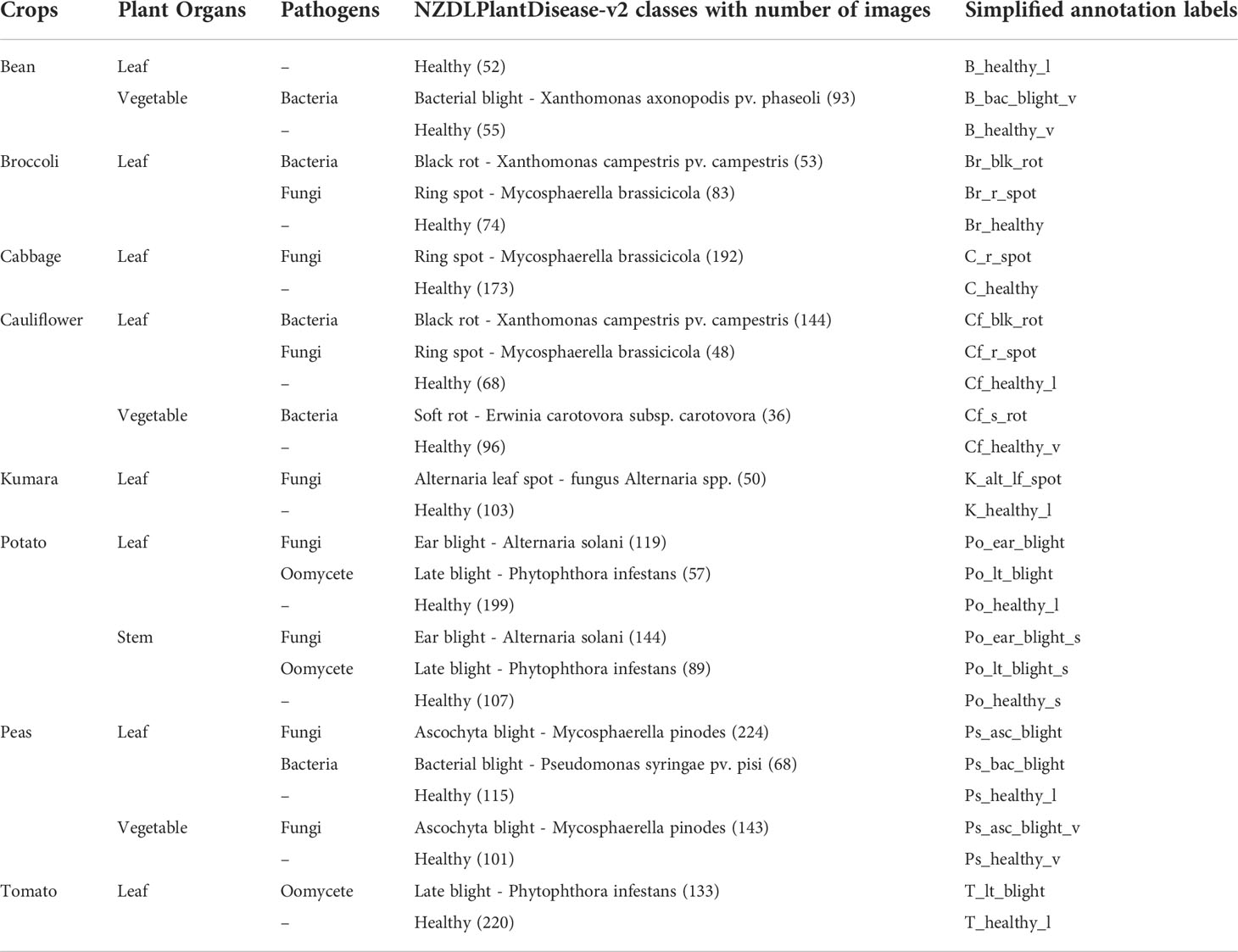 | Crops | Plant Organs | Pathogens | NZDLPlantDisease-v2 classes with number of images | Simplified annotation labels |
|---|---|---|---|---|
| Bean | Leaf | – | Healthy (52) | B_healthy_l |
| | Vegetable | Bacteria | Bacterial blight - Xanthomonas axonopodis pv. phaseoli (93) | B_bac_blight_v |
| | | – | Healthy (55) | B_healthy_v |
| Broccoli | Leaf | Bacteria | Black rot - Xanthomonas campestris pv. campestris (53) | Br_blk_rot |
| | | Fungi | Ring spot - Mycosphaerella brassicicola (83) | Br_r_spot |
| | | – | Healthy (74) | Br_healthy |
| Cabbage | Leaf | Fungi | Ring spot - Mycosphaerella brassicicola (192) | C_r_spot |
| | | – | Healthy (173) | C_healthy |
| Cauliflower | Leaf | Bacteria | Black rot - Xanthomonas campestris pv. campestris (144) | Cf_blk_rot |
| | | Fungi | Ring spot - Mycosphaerella brassicicola (48) | Cf_r_spot |
| | | – | Healthy (68) | Cf_healthy_l |
| | Vegetable | Bacteria | Soft rot - Erwinia carotovora subsp. carotovora (36) | Cf_s_rot |
| | | – | Healthy (96) | Cf_healthy_v |
| Kumara | Leaf | Fungi | Alternaria leaf spot - fungus Alternaria spp. (50) | K_alt_lf_spot |
| | | – | Healthy (103) | K_healthy_l |
| Potato | Leaf | Fungi | Ear blight - Alternaria solani (119) | Po_ear_blight |
| | | Oomycete | Late blight - Phytophthora infestans (57) | Po_lt_blight |
| | | – | Healthy (199) | Po_healthy_l |
| | Stem | Fungi | Ear blight - Alternaria solani (144) | Po_ear_blight_s |
| | | Oomycete | Late blight - Phytophthora infestans (89) | Po_lt_blight_s |
| | | – | Healthy (107) | Po_healthy_s |
| Peas | Leaf | Fungi | Ascochyta blight - Mycosphaerella pinodes (224) | Ps_asc_blight |
| | | Bacteria | Bacterial blight - Pseudomonas syringae pv. pisi (68) | Ps_bac_blight |
| | | – | Healthy (115) | Ps_healthy_l |
| | Vegetable | Fungi | Ascochyta blight - Mycosphaerella pinodes (143) | Ps_asc_blight_v |
| | | – | Healthy (101) | Ps_healthy_v |
| Tomato | Leaf | Oomycete | Late blight - Phytophthora infestans (133) | T_lt_blight |
| | | – | Healthy (220) | T_healthy_l |